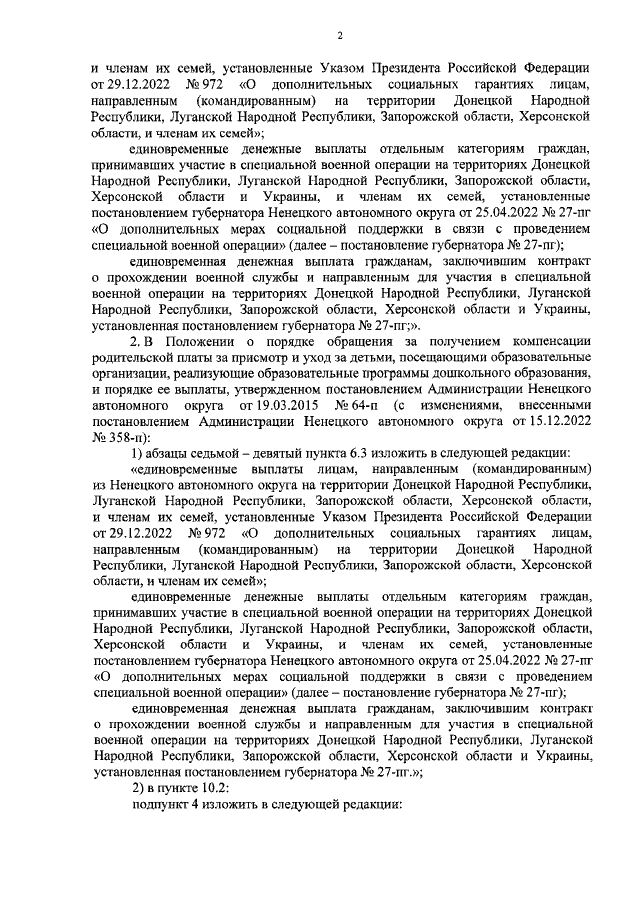 2

и членам их семей, установленные Указом Президента Российской Федерации от 29.12.2022 № 972 «О дополнительных социальных гарантиях лицам, направленным (командированным) на территории Донецкой Народной Республики, Луганской Народной Республики, Запорожской области, Херсонской области, и членам их семей»;

единовременные денежные выплаты отдельным категориям граждан, принимавших участие в специальной военной операции на территориях Донецкой Народной Республики, Луганской Народной Республики, Запорожской области, Херсонской области и Украины, и членам их семей, установленные постановлением губернатора Ненецкого автономного округа от 25.04.2022 № 27-пг «О дополнительных мерах социальной поддержки в связи с проведением специальной военной операции» (далее – постановление губернатора № 27-пг);

единовременная денежная выплата гражданам, заключившим контракт о прохождении военной службы и направленным для участия в специальной военной операции на территориях Донецкой Народной Республики, Луганской Народной Республики, Запорожской области, Херсонской области и Украины, установленная постановлением губернатора № 27-пг;».

2. В Положении о порядке обращения за получением компенсации родительской платы за присмотр и уход за детьми, посещающими образовательные организации, реализующие образовательные программы дошкольного образования, и порядке ее выплаты, утвержденном постановлением Администрации Ненецкого автономного округа от 19.03.2015 № 64-п (с изменениями, внесенными постановлением Администрации Ненецкого автономного округа от 15.12.2022 № 358-п):

1) абзацы седьмой – девятый пункта 6.3 изложить в следующей редакции:

«единовременные выплаты лицам, направленным (командированным) из Ненецкого автономного округа на территории Донецкой Народной Республики, Луганской Народной Республики, Запорожской области, Херсонской области, и членам их семей, установленные Указом Президента Российской Федерации от 29.12.2022 № 972 «О дополнительных социальных гарантиях лицам, направленным (командированным) на территории Донецкой Народной Республики, Луганской Народной Республики, Запорожской области, Херсонской области, и членам их семей»;

единовременные денежные выплаты отдельным категориям граждан, принимавших участие в специальной военной операции на территориях Донецкой Народной Республики, Луганской Народной Республики, Запорожской области, Херсонской области и Украины, и членам их семей, установленные постановлением губернатора Ненецкого автономного округа от 25.04.2022 № 27-пг «О дополнительных мерах социальной поддержки в связи с проведением специальной военной операции» (далее – постановление губернатора № 27-пг);

единовременная денежная выплата гражданам, заключившим контракт о прохождении военной службы и направленным для участия в специальной военной операции на территориях Донецкой Народной Республики, Луганской Народной Республики, Запорожской области, Херсонской области и Украины, установленная постановлением губернатора № 27-пг.»;

2) в пункте 10.2:

подпункт 4 изложить в следующей редакции: